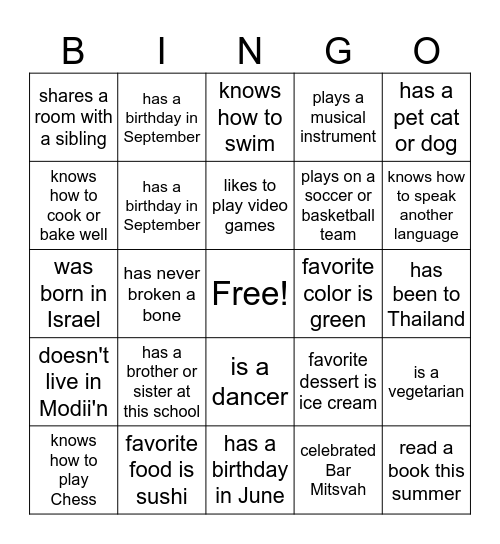 | B | I | N | G | O |
|---|---|---|---|---|
| shares a room with a sibling | has a birthday in September | knows how to swim | plays a musical instrument | has a pet cat or dog |
| knows how to cook or bake well | has a birthday in September | likes to play video games | plays on a soccer or basketball team | knows how to speak another language |
| was born in Israel | has never broken a bone | Free! | favorite color is green | has been to Thailand |
| doesn't live in Modii'n | has a brother or sister at this school | is a dancer | favorite dessert is ice cream | is a vegetarian |
| knows how to play Chess | favorite food is sushi | has a birthday in June | celebrated Bar Mitsvah | read a book this summer |